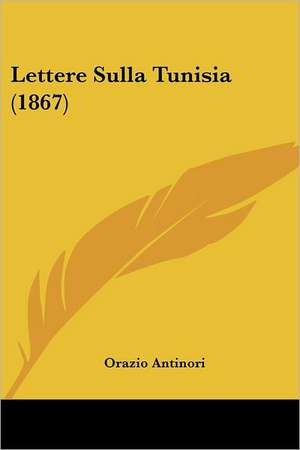 Lettere Sulla Tunisia (1867)

Orazio Antinori